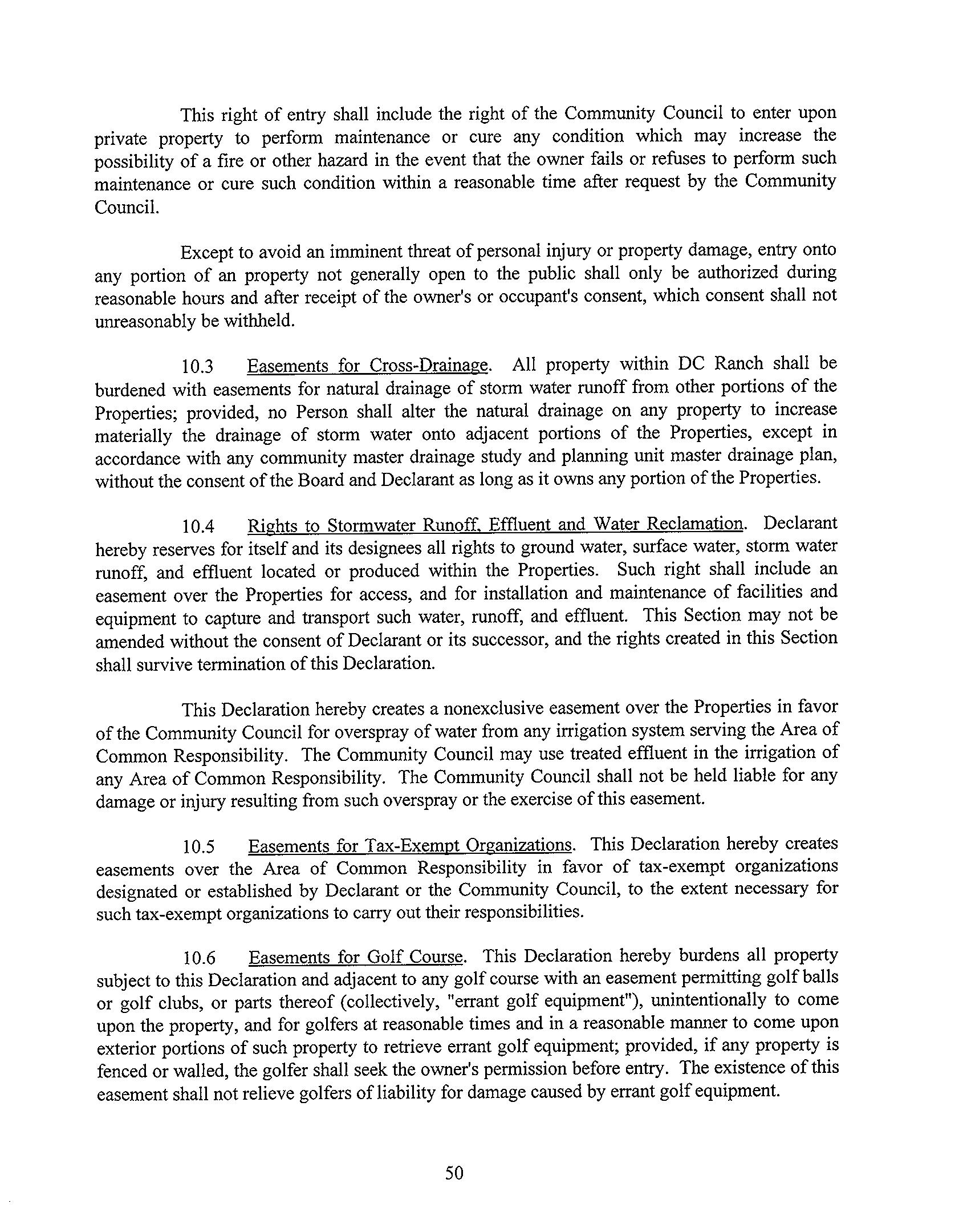 This right of entry shall include the right of the Community Council to enter upon private property to perform maintenance or cure any condition which may increase the possibility of a fire or other hazard in the event that the owner fails or refuses to perform such maintenance or cure such condition within a reasonable time after request by the Community Council.

Except to avoid an imminent threat of personal injury or property damage, entry onto any portion of an property not generally open to the public shall only be authorized during reasonable hours and after receipt of the owner's or occupant's consent, which consent shall not unreasonably be withheld.

10.3 Easements for Cross-Drainage. All property within DC Ranch shall be burdened with easements for natural drainage of storm water runoff from other portions of the Properties; provided, no Person shall alter the natural drainage on any property to increase materially the drainage of storm water onto adjacent portions of the Properties, except in accordance with any community master drainage study and planning unit master drainage plan, without the consent of the Board and Declarant as long as it owns any portion of the Properties.

10.4 Rights to Stormwater Runoff, Effluent and Water Reclamation. Declarant hereby reserves for itself and its designees all rights to ground water, surface water, storm water runoff, and effluent located or produced within the Properties. Such right shall include an easement over the Properties for access, and for installation and maintenance of facilities and equipment to capture and transport such water, runoff, and effluent. This Section may not be amended without the consent of Declarant or its successor, and the rights created in this Section shall survive termination of this Declaration.

This Declaration hereby creates a nonexclusive easement over the Properties in favor of the Community Council for overspray of water from any irrigation system serving the Area of Common Responsibility. The Community Council may use treated effluent in the irrigation of any Area of Common Responsibility. The Community Council shall not be held liable for any damage or injury resulting from such overspray or the exercise of this easement.

10.5 Easements for Tax-Exempt Organizations. This Declaration hereby creates easements over the Area of Common Responsibility in favor of tax-exempt organizations designated or established by Declarant or the Community Council, to the extent necessary for such tax-exempt organizations to carry out their responsibilities.

10.6 Easements for Golf Course. This Declaration hereby burdens all property subject to this Declaration and adjacent to any golf course with an easement permitting golf balls or golf clubs, or parts thereof (collectively, "errant golf equipment"), unintentionally to come upon the property, and for golfers at reasonable times and in a reasonable manner to come upon exterior portions of such property to retrieve errant golf equipment; provided, if any property is fenced or walled, the golfer shall seek the owner's permission before entry. The existence of this easement shall not relieve golfers of liability for damage caused by errant golf equipment.

50